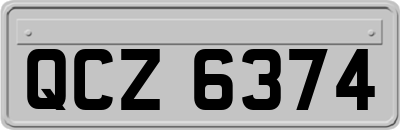 QCZ 6374